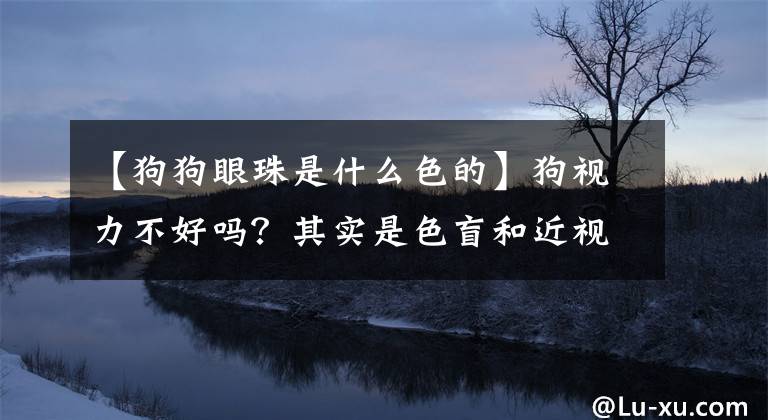 【狗狗眼珠是什么色的】狗视力不好吗？其实是色盲和近视

@Lu-xu.com